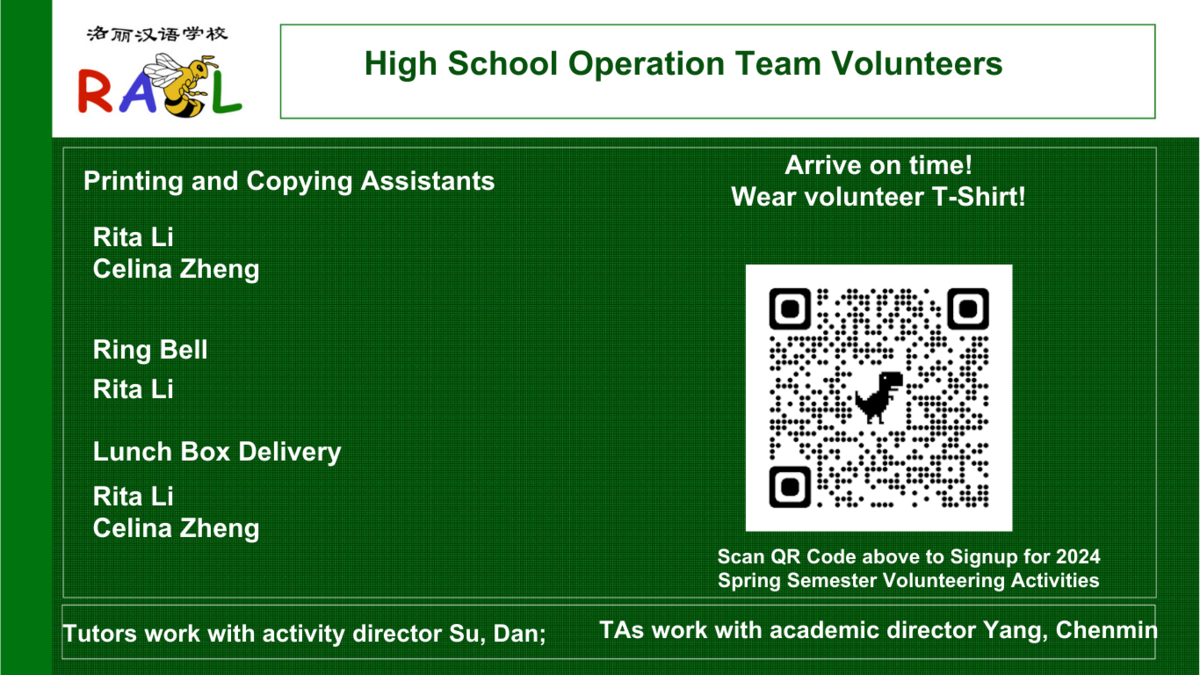 洛丽汉语学校
RACL

High School Operation Team Volunteers

Printing and Copying Assistants

Rita Li
Celina Zheng

Ring Bell
Rita Li

Lunch Box Delivery
Rita Li
Celina Zheng

Arrive on time!
Wear volunteer T-Shirt!

Scan QR Code above to Signup for 2024 Spring Semester Volunteering Activities

Tutors work with activity director Su, Dan; TAs work with academic director Yang, Chenmin